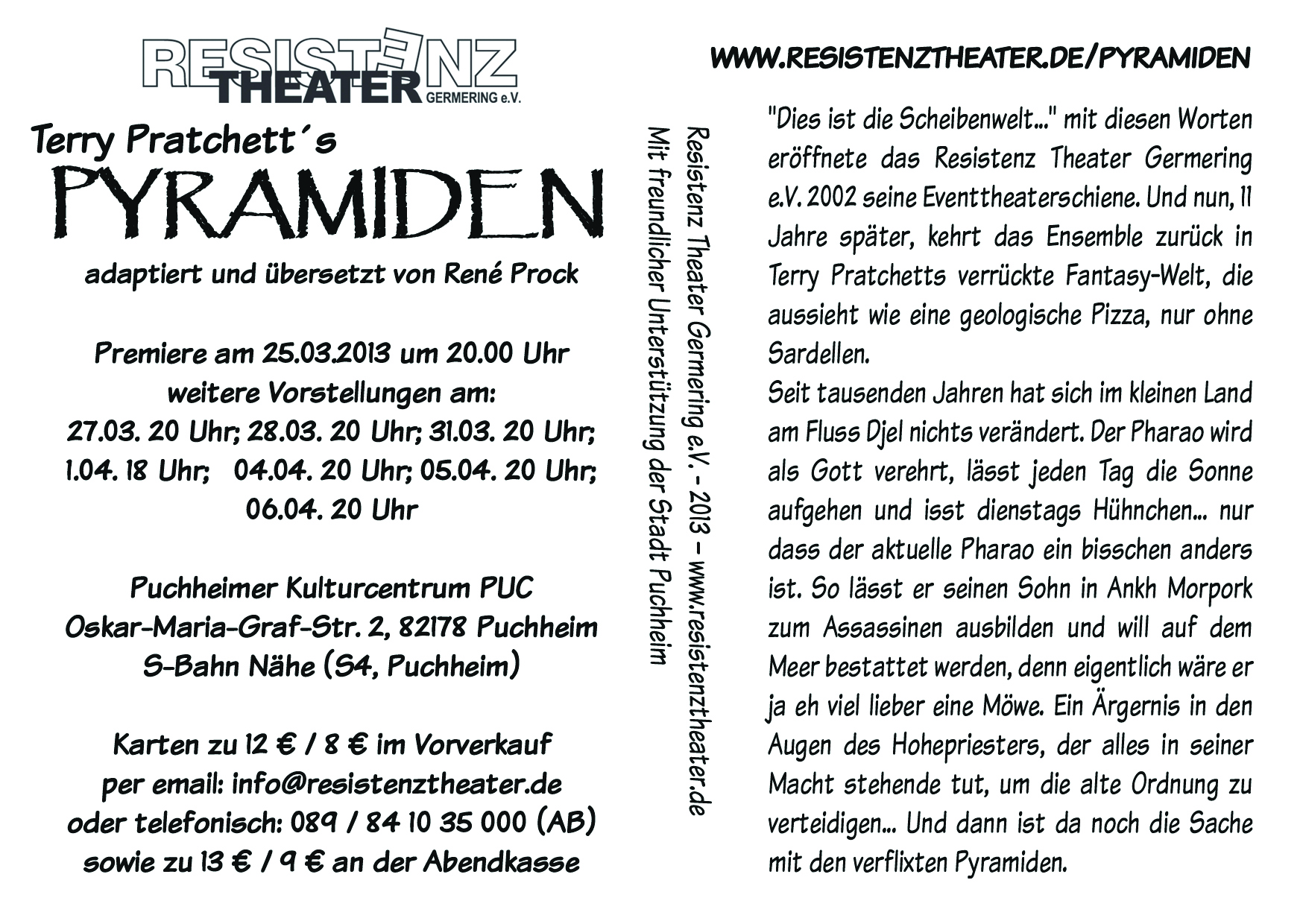 RESISTENZ THEATER GERMERING e.V.

Terry Pratchett´s
PYRAMIDEN
adaptiert und übersetzt von René Prock

Premiere am 25.03.2013 um 20.00 Uhr
weitere Vorstellungen am:
27.03. 20 Uhr; 28.03. 20 Uhr; 31.03. 20 Uhr;
1.04. 18 Uhr; 04.04. 20 Uhr; 05.04. 20 Uhr;
06.04. 20 Uhr

Puchheimer Kulturcentrum PUC
Oskar-Maria-Graf-Str. 2, 82178 Puchheim
S-Bahn Nähe (S4, Puchheim)

Karten zu 12 € / 8 € im Vorverkauf
per email: info@resistenztheater.de
oder telefonisch: 089 / 84 10 35 000 (AB)
sowie zu 13 € / 9 € an der Abendkasse

Resistenz Theater Germering e.V. - 2013 - www.resistenztheater.de
Mit freundlicher Unterstützung der Stadt Puchheim

WWW.RESISTENZTHEATER.DE/PYRAMIDEN

"Dies ist die Scheibenwelt..." mit diesen Worten eröffnete das Resistenz Theater Germering e.V. 2002 seine Eventtheaterschiene. Und nun, 11 Jahre später, kehrt das Ensemble zurück in Terry Pratchetts verrückte Fantasy-Welt, die aussieht wie eine geologische Pizza, nur ohne Sardellen.
Seit tausenden Jahren hat sich im kleinen Land am Fluss Djel nichts verändert. Der Pharao wird als Gott verehrt, lässt jeden Tag die Sonne aufgehen und isst dienstags Hühnchen... nur dass der aktuelle Pharao ein bisschen anders ist. So lässt er seinen Sohn in Ankh Morpork zum Assassinen ausbilden und will auf dem Meer bestattet werden, denn eigentlich wäre er ja eh viel lieber eine Möwe. Ein Ärgernis in den Augen des Hohepriesters, der alles in seiner Macht stehende tut, um die alte Ordnung zu verteidigen... Und dann ist da noch die Sache mit den verflixten Pyramiden.